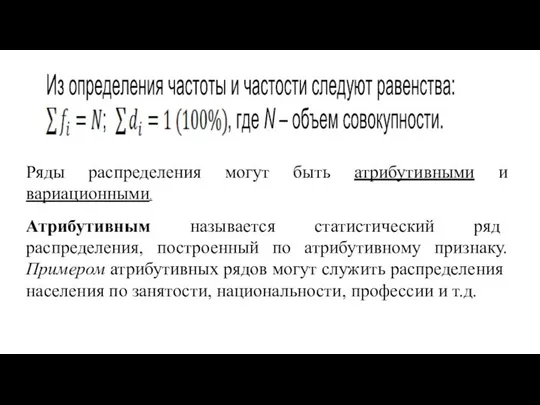 Из определения частоты и частости следуют равенства: $\sum f_i = N$; $\sum d_i = 1$ (100%), где $N$ – объем совокупности.

Ряды распределения могут быть атрибутивными и вариационными.

Атрибутивным называется статистический ряд распределения, построенный по атрибутивному признаку. Примером атрибутивных рядов могут служить распределения населения по занятости, национальности, профессии и т.д.